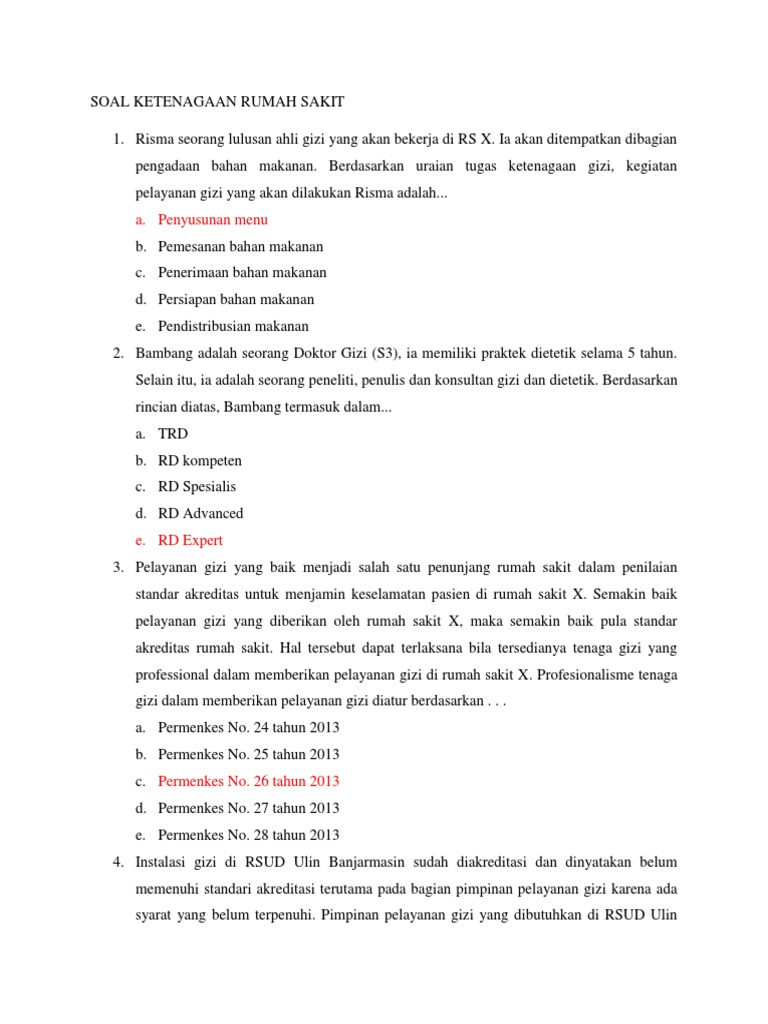 SOAL KETENAGAAN RUMAH SAKIT

1. Risma seorang lulusan ahli gizi yang akan bekerja di RS X. Ia akan ditempatkan dibagian pengadaan bahan makanan. Berdasarkan uraian tugas ketenagaan gizi, kegiatan pelayanan gizi yang akan dilakukan Risma adalah...
a. Penyusunan menu
b. Pemesanan bahan makanan
c. Penerimaan bahan makanan
d. Persiapan bahan makanan
e. Pendistribusian makanan

2. Bambang adalah seorang Doktor Gizi (S3), ia memiliki praktek dietetik selama 5 tahun. Selain itu, ia adalah seorang peneliti, penulis dan konsultan gizi dan dietetik. Berdasarkan rincian diatas, Bambang termasuk dalam...
a. TRD
b. RD kompeten
c. RD Spesialis
d. RD Advanced
e. RD Expert

3. Pelayanan gizi yang baik menjadi salah satu penunjang rumah sakit dalam penilaian standar akreditas untuk menjamin keselamatan pasien di rumah sakit X. Semakin baik pelayanan gizi yang diberikan oleh rumah sakit X, maka semakin baik pula standar akreditas rumah sakit. Hal tersebut dapat terlaksana bila tersedianya tenaga gizi yang professional dalam memberikan pelayanan gizi di rumah sakit X. Profesionalisme tenaga gizi dalam memberikan pelayanan gizi diatur berdasarkan . . .
a. Permenkes No. 24 tahun 2013
b. Permenkes No. 25 tahun 2013
c. Permenkes No. 26 tahun 2013
d. Permenkes No. 27 tahun 2013
e. Permenkes No. 28 tahun 2013

4. Instalasi gizi di RSUD Ulin Banjarmasin sudah diakreditasi dan dinyatakan belum memenuhi standari akreditasi terutama pada bagian pimpinan pelayanan gizi karena ada syarat yang belum terpenuhi. Pimpinan pelayanan gizi yang dibutuhkan di RSUD Ulin